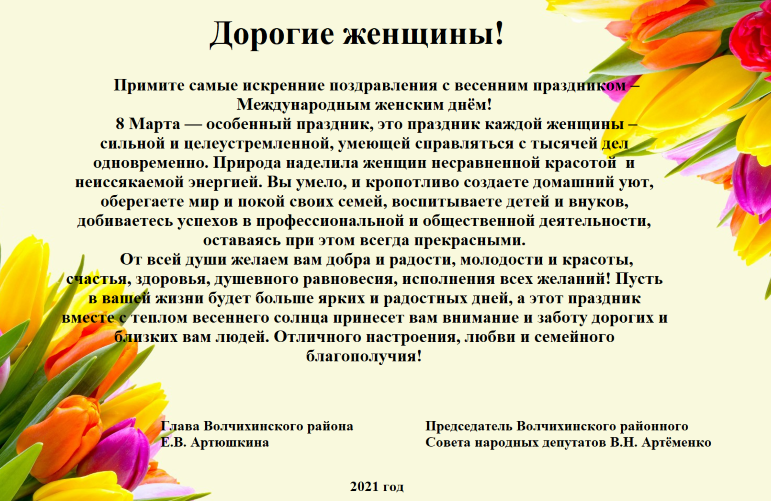 Дорогие женщины!

Примите самые искренние поздравления с весенним праздником – Международным женским днём!

8 Марта — особенный праздник, это праздник каждой женщины – сильной и целеустремленной, умеющей справляться с тысячей дел одновременно. Природа наделила женщин несравненной красотой и неиссякаемой энергией. Вы умело, и кропотливо создаете домашний уют, оберегаете мир и покой своих семей, воспитываете детей и внуков, добиваетесь успехов в профессиональной и общественной деятельности, оставаясь при этом всегда прекрасными.

От всей души желаем вам добра и радости, молодости и красоты, счастья, здоровья, душевного равновесия, исполнения всех желаний! Пусть в вашей жизни будет больше ярких и радостных дней, а этот праздник вместе с теплом весеннего солнца принесет вам внимание и заботу дорогих и близких вам людей. Отличного настроения, любви и семейного благополучия!

Глава Волчихинского района
Е.В. Артюшкина

Председатель Волчихинского районного Совета народных депутатов В.Н. Артёменко

2021 год